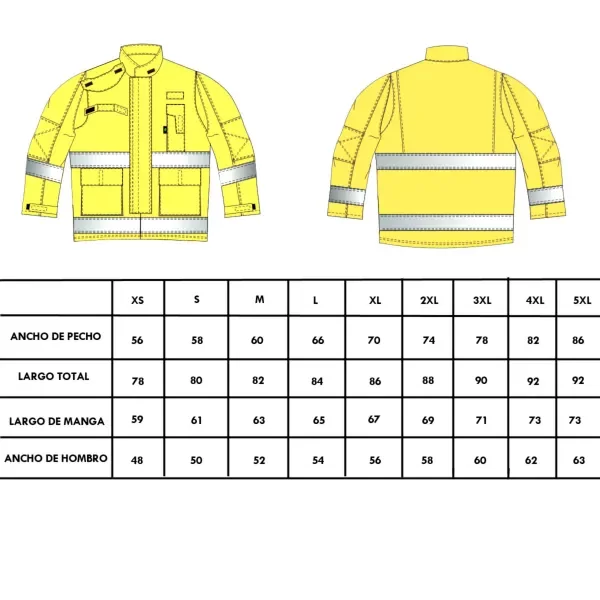 |  | XS | S | M | L | XL | 2XL | 3XL | 4XL | 5XL |
|---|---|---|---|---|---|---|---|---|---|
| ANCHO DE PECHO | 56 | 58 | 60 | 66 | 70 | 74 | 78 | 82 | 86 |
| LARGO TOTAL | 78 | 80 | 82 | 84 | 86 | 88 | 90 | 92 | 92 |
| LARGO DE MANGA | 59 | 61 | 63 | 65 | 67 | 69 | 71 | 73 | 73 |
| ANCHO DE HOMBRO | 48 | 50 | 52 | 54 | 56 | 58 | 60 | 62 | 63 |